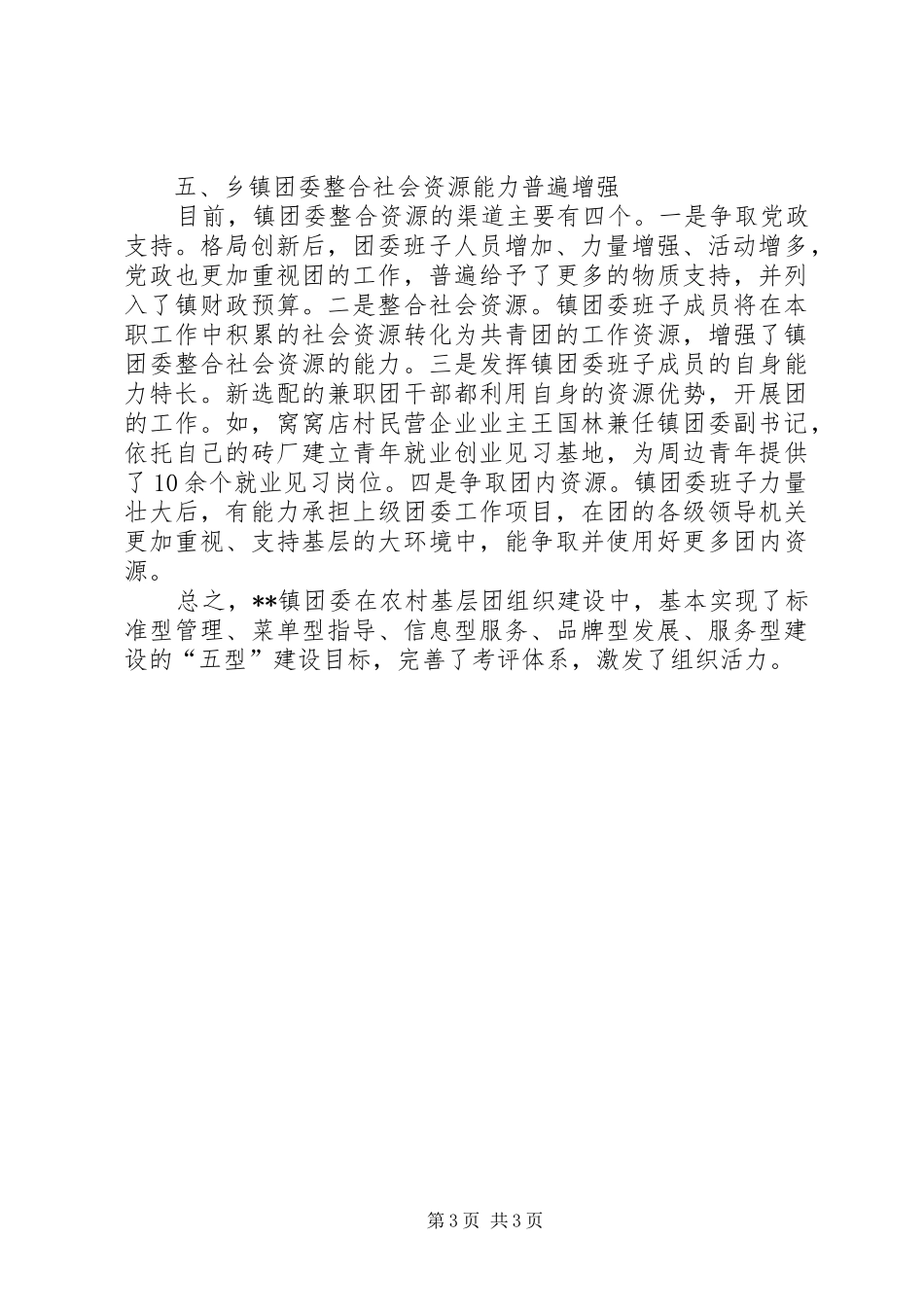 五、乡镇团委整合社会资源能力普遍增强

目前，镇团委整合资源的渠道主要有四个。一是争取党政支持。格局创新后，团委班子人员增加、力量增强、活动增多，党政也更加重视团的工作，普遍给予了更多的物质支持，并列入了镇财政预算。二是整合社会资源。镇团委班子成员将在本职工作中积累的社会资源转化为共青团的工作资源，增强了镇团委整合社会资源的能力。三是发挥镇团委班子成员的自身能力特长。新选配的兼职团干部都利用自身的资源优势，开展团的工作。如，窝窝店村民营企业业主王国林兼任镇团委副书记，依托自己的砖厂建立青年就业创业见习基地，为周边青年提供了10余个就业见习岗位。四是争取团内资源。镇团委班子力量壮大后，有能力承担上级团委工作项目，在团的各级领导机关更加重视、支持基层的大环境中，能争取并使用好更多团内资源。

总之，**镇团委在农村基层团组织建设中，基本实现了标准型管理、菜单型指导、信息型服务、品牌型发展、服务型建设的“五型”建设目标，完善了考评体系，激发了组织活力。

第3页 共3页